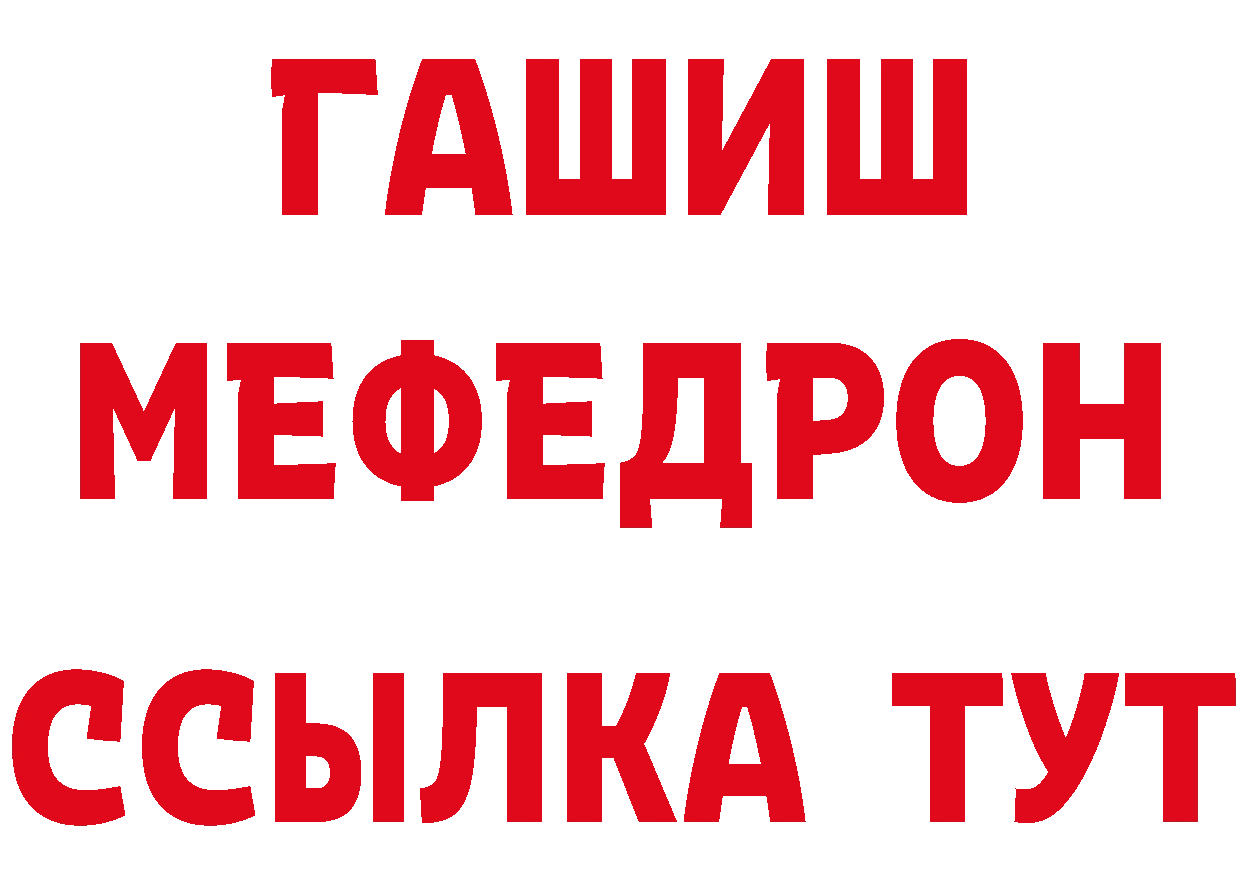 ГАШИШ
МЕФЕДРОН
ССЫЛКА ТУТ